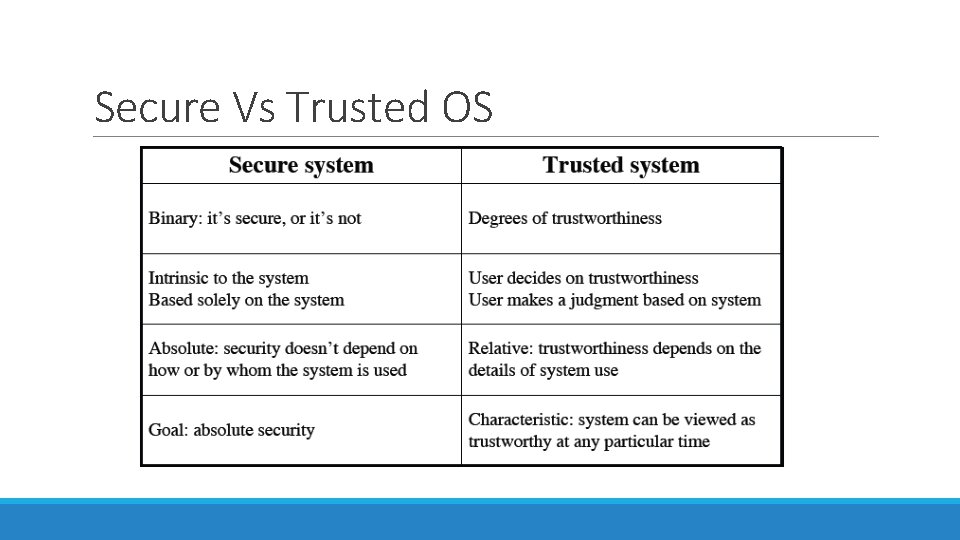 Secure Vs Trusted OS

| Secure system | Trusted system |
|---|---|
| Binary: it's secure, or it's not | Degrees of trustworthiness |
| Intrinsic to the system Based solely on the system | User decides on trustworthiness User makes a judgment based on system |
| Absolute: security doesn't depend on how or by whom the system is used | Relative: trustworthiness depends on the details of system use |
| Goal: absolute security | Characteristic: system can be viewed as trustworthy at any particular time |